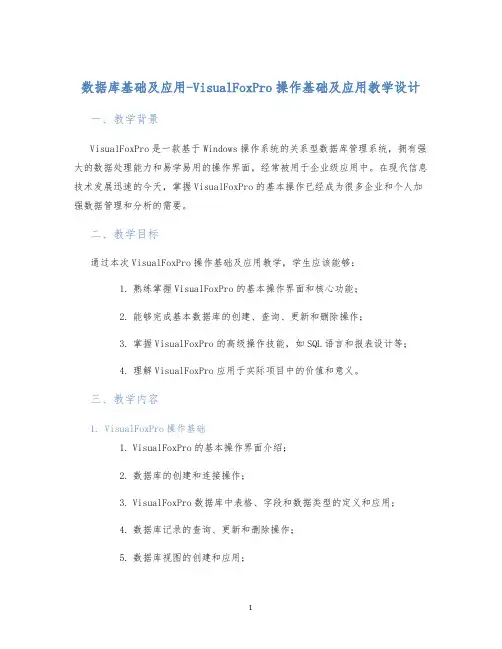 数据库基础及应用-VisualFoxPro操作基础及应用教学设计

一、教学背景

VisualFoxPro是一款基于Windows操作系统的关系型数据库管理系统，拥有强大的数据处理能力和易学易用的操作界面，经常被用于企业级应用中。在现代信息技术发展迅速的今天，掌握VisualFoxPro的基本操作已经成为很多企业和个人加强数据管理和分析的需要。

二、教学目标

通过本次VisualFoxPro操作基础及应用教学，学生应该能够：

1. 熟练掌握VisualFoxPro的基本操作界面和核心功能；

2. 能够完成基本数据库的创建、查询、更新和删除操作；

3. 掌握VisualFoxPro的高级操作技能，如SQL语言和报表设计等；

4. 理解VisualFoxPro应用于实际项目中的价值和意义。

三、教学内容

1. VisualFoxPro操作基础

1. VisualFoxPro的基本操作界面介绍；

2. 数据库的创建和连接操作；

3. VisualFoxPro数据库中表格、字段和数据类型的定义和应用；

4. 数据库记录的查询、更新和删除操作；

5. 数据库视图的创建和应用；

1